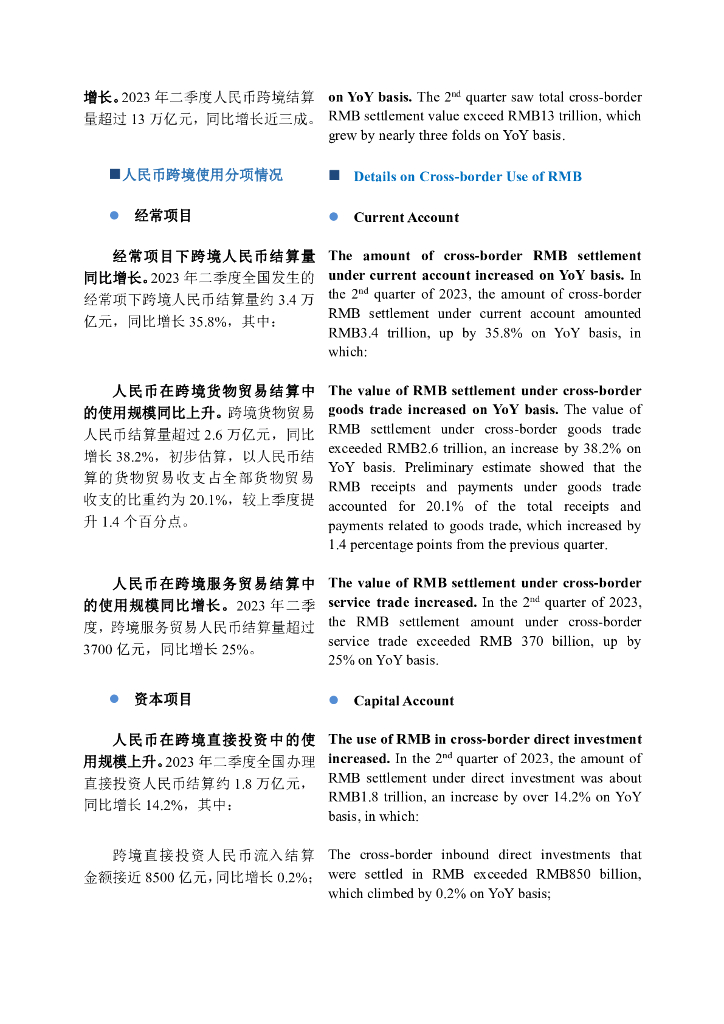 增长。2023 年二季度人民币跨境结算量超过 13 万亿元，同比增长近三成。

■人民币跨境使用分项情况

● 经常项目

经常项目下跨境人民币结算量同比增长。2023 年二季度全国发生的经常项下跨境人民币结算量约 3.4 万亿元，同比增长 35.8%，其中：

人民币在跨境货物贸易结算中的使用规模同比上升。跨境货物贸易人民币结算量超过 2.6 万亿元，同比增长 38.2%，初步估算，以人民币结算的货物贸易收支占全部货物贸易收支的比重约为 20.1%，较上季度提升 1.4 个百分点。

人民币在跨境服务贸易结算中的使用规模同比增长。2023 年二季度，跨境服务贸易人民币结算量超过 3700 亿元，同比增长 25%。

● 资本项目

人民币在跨境直接投资中的使用规模上升。2023 年二季度全国办理直接投资人民币结算约 1.8 万亿元，同比增长 14.2%，其中：

跨境直接投资人民币流入结算金额接近 8500 亿元，同比增长 0.2%；

on YoY basis. The 2$^{nd}$ quarter saw total cross-border RMB settlement value exceed RMB13 trillion, which grew by nearly three folds on YoY basis.

■ Details on Cross-border Use of RMB

● Current Account

The amount of cross-border RMB settlement under current account increased on YoY basis. In the 2$^{nd}$ quarter of 2023, the amount of cross-border RMB settlement under current account amounted RMB3.4 trillion, up by 35.8% on YoY basis, in which:

The value of RMB settlement under cross-border goods trade increased on YoY basis. The value of RMB settlement under cross-border goods trade exceeded RMB2.6 trillion, an increase by 38.2% on YoY basis. Preliminary estimate showed that the RMB receipts and payments under goods trade accounted for 20.1% of the total receipts and payments related to goods trade, which increased by 1.4 percentage points from the previous quarter.

The value of RMB settlement under cross-border service trade increased. In the 2$^{nd}$ quarter of 2023, the RMB settlement amount under cross-border service trade exceeded RMB 370 billion, up by 25% on YoY basis.

● Capital Account

The use of RMB in cross-border direct investment increased. In the 2$^{nd}$ quarter of 2023, the amount of RMB settlement under direct investment was about RMB1.8 trillion, an increase by over 14.2% on YoY basis, in which:

The cross-border inbound direct investments that were settled in RMB exceeded RMB850 billion, which climbed by 0.2% on YoY basis;